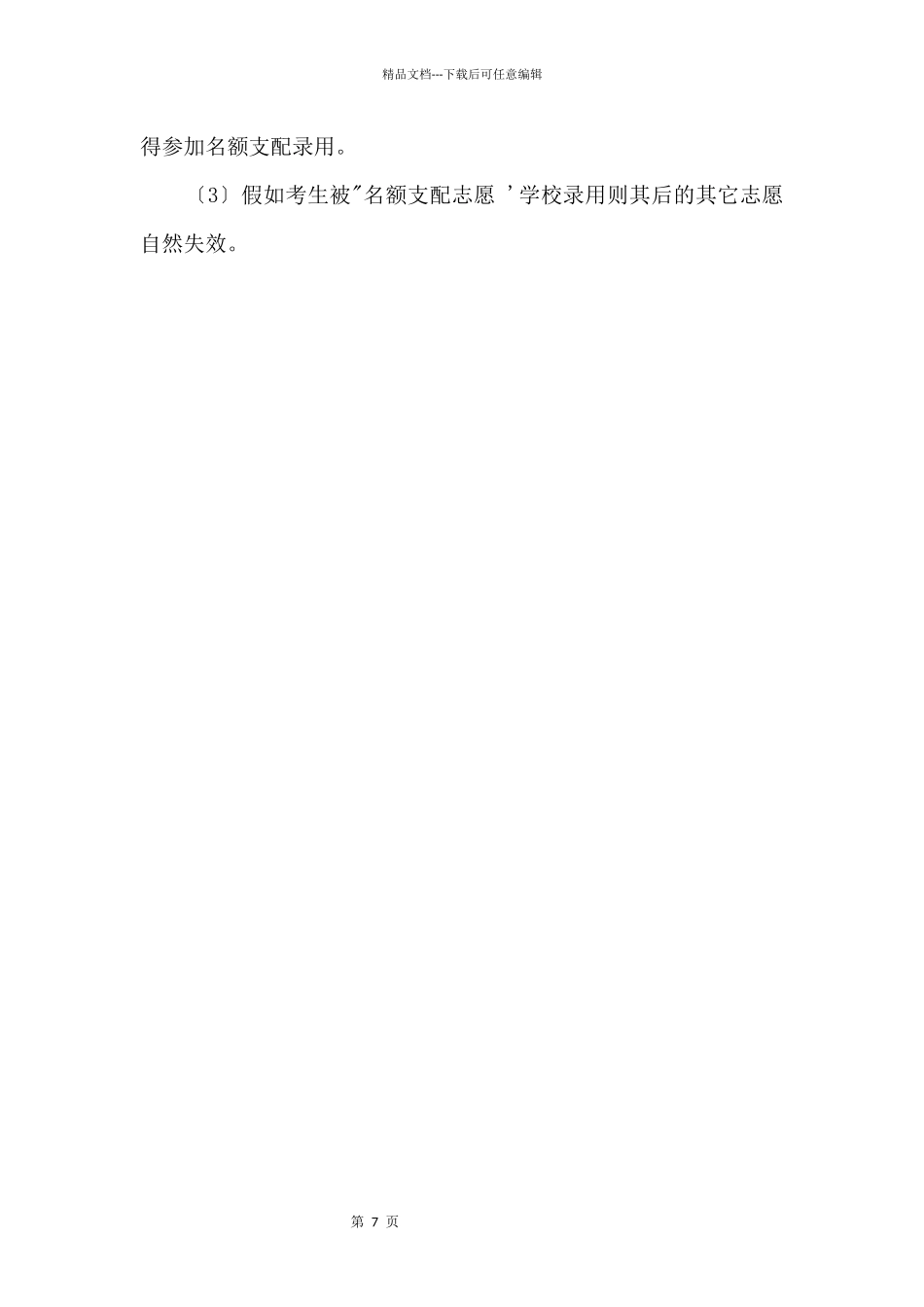 精品文档---下载后可任意编辑

得参加名额支配录用。

〔3〕假如考生被"名额支配志愿 '学校录用则其后的其它志愿自然失效。

第 7 页